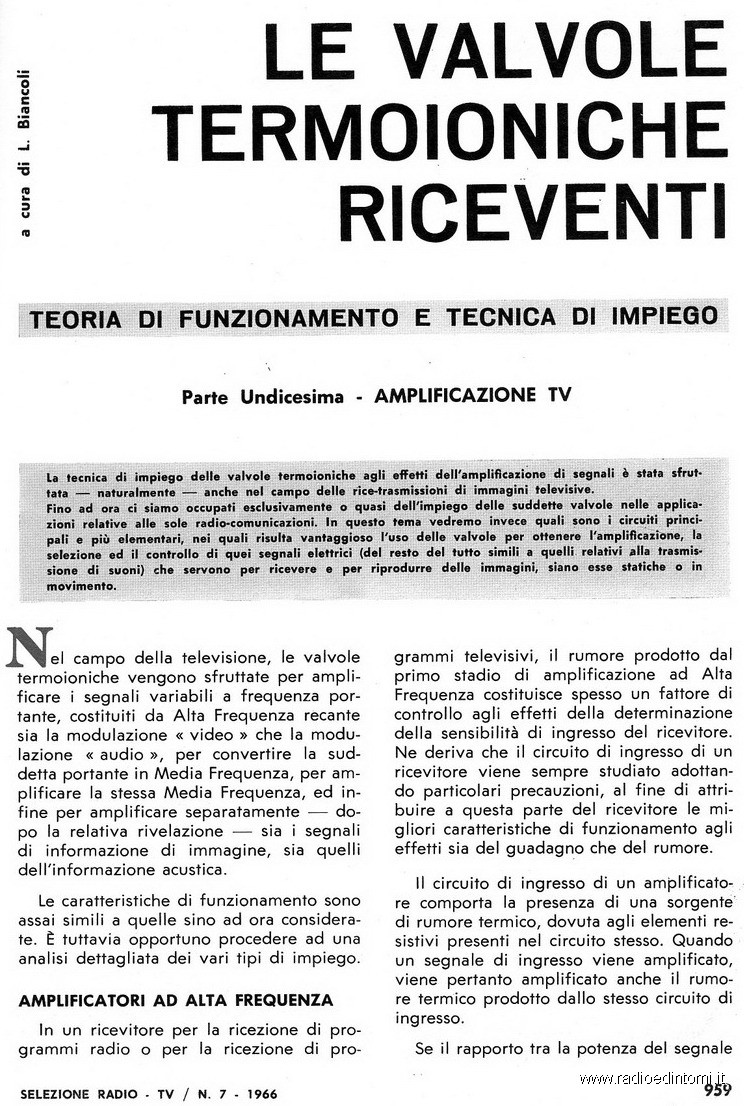 a cura di L. Biancoli

LE VALVOLE TERMOIONICHE RICEVENTI

TEORIA DI FUNZIONAMENTO E TECNICA DI IMPIEGO

Parte Undicesima - AMPLIFICAZIONE TV

La tecnica di impiego delle valvole termoioniche agli effetti dell'amplificazione di segnali è stata sfruttata — naturalmente — anche nel campo delle rice-trasmissioni di immagini televisive.
Fino ad ora ci siamo occupati esclusivamente o quasi dell'impiego delle suddette valvole nelle applicazioni relative alle sole radio-comunicazioni. In questo tema vedremo invece quali sono i circuiti principali e più elementari, nei quali risulta vantaggioso l'uso delle valvole per ottenere l'amplificazione, la selezione ed il controllo di quei segnali elettrici (del resto del tutto simili a quelli relativi alla trasmissione di suoni) che servono per ricevere e per riprodurre delle immagini, siano esse statiche o in movimento.

Nel campo della televisione, le valvole termoioniche vengono sfruttate per amplificare i segnali variabili a frequenza portante, costituiti da Alta Frequenza recante sia la modulazione « video » che la modulazione « audio », per convertire la suddetta portante in Media Frequenza, per amplificare la stessa Media Frequenza, ed infine per amplificare separatamente — dopo la relativa rivelazione — sia i segnali di informazione di immagine, sia quelli dell'informazione acustica.

Le caratteristiche di funzionamento sono assai simili a quelle sino ad ora considerate. È tuttavia opportuno procedere ad una analisi dettagliata dei vari tipi di impiego.

AMPLIFICATORI AD ALTA FREQUENZA

In un ricevitore per la ricezione di programmi radio o per la ricezione di programmi televisivi, il rumore prodotto dal primo stadio di amplificazione ad Alta Frequenza costituisce spesso un fattore di controllo agli effetti della determinazione della sensibilità di ingresso del ricevitore. Ne deriva che il circuito di ingresso di un ricevitore viene sempre studiato adottando particolari precauzioni, al fine di attribuire a questa parte del ricevitore le migliori caratteristiche di funzionamento agli effetti sia del guadagno che del rumore.

Il circuito di ingresso di un amplificatore comporta la presenza di una sorgente di rumore termico, dovuta agli elementi resistivi presenti nel circuito stesso. Quando un segnale di ingresso viene amplificato, viene pertanto amplificato anche il rumore termico prodotto dallo stesso circuito di ingresso.

Se il rapporto tra la potenza del segnale

SELEZIONE RADIO - TV / N. 7 - 1966

www.radioedintorni.it

959